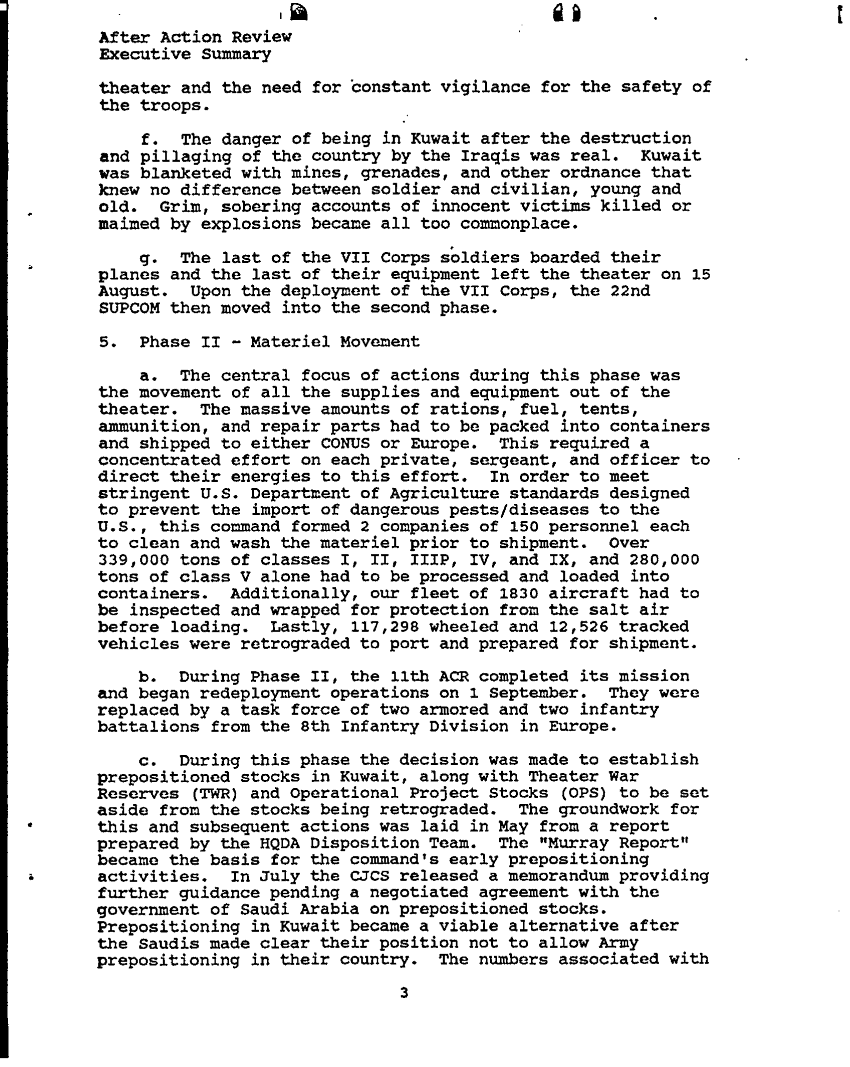 After Action Review
Executive Summary

theater and the need for constant vigilance for the safety of the troops.

f. The danger of being in Kuwait after the destruction and pillaging of the country by the Iraqis was real. Kuwait was blanketed with mines, grenades, and other ordnance that knew no difference between soldier and civilian, young and old. Grim, sobering accounts of innocent victims killed or maimed by explosions became all too commonplace.

g. The last of the VII Corps soldiers boarded their planes and the last of their equipment left the theater on 15 August. Upon the deployment of the VII Corps, the 22nd SUPCOM then moved into the second phase.

5. Phase II - Materiel Movement

a. The central focus of actions during this phase was the movement of all the supplies and equipment out of the theater. The massive amounts of rations, fuel, tents, ammunition, and repair parts had to be packed into containers and shipped to either CONUS or Europe. This required a concentrated effort on each private, sergeant, and officer to direct their energies to this effort. In order to meet stringent U.S. Department of Agriculture standards designed to prevent the import of dangerous pests/diseases to the U.S., this command formed 2 companies of 150 personnel each to clean and wash the materiel prior to shipment. Over 339,000 tons of classes I, II, IIIP, IV, and IX, and 280,000 tons of class V alone had to be processed and loaded into containers. Additionally, our fleet of 1830 aircraft had to be inspected and wrapped for protection from the salt air before loading. Lastly, 117,298 wheeled and 12,526 tracked vehicles were retrograded to port and prepared for shipment.

b. During Phase II, the 11th ACR completed its mission and began redeployment operations on 1 September. They were replaced by a task force of two armored and two infantry battalions from the 8th Infantry Division in Europe.

c. During this phase the decision was made to establish prepositioned stocks in Kuwait, along with Theater War Reserves (TWR) and Operational Project Stocks (OPS) to be set aside from the stocks being retrograded. The groundwork for this and subsequent actions was laid in May from a report prepared by the HQDA Disposition Team. The "Murray Report" became the basis for the command's early prepositioning activities. In July the CJCS released a memorandum providing further guidance pending a negotiated agreement with the government of Saudi Arabia on prepositioned stocks. Prepositioning in Kuwait became a viable alternative after the Saudis made clear their position not to allow Army prepositioning in their country. The numbers associated with

3